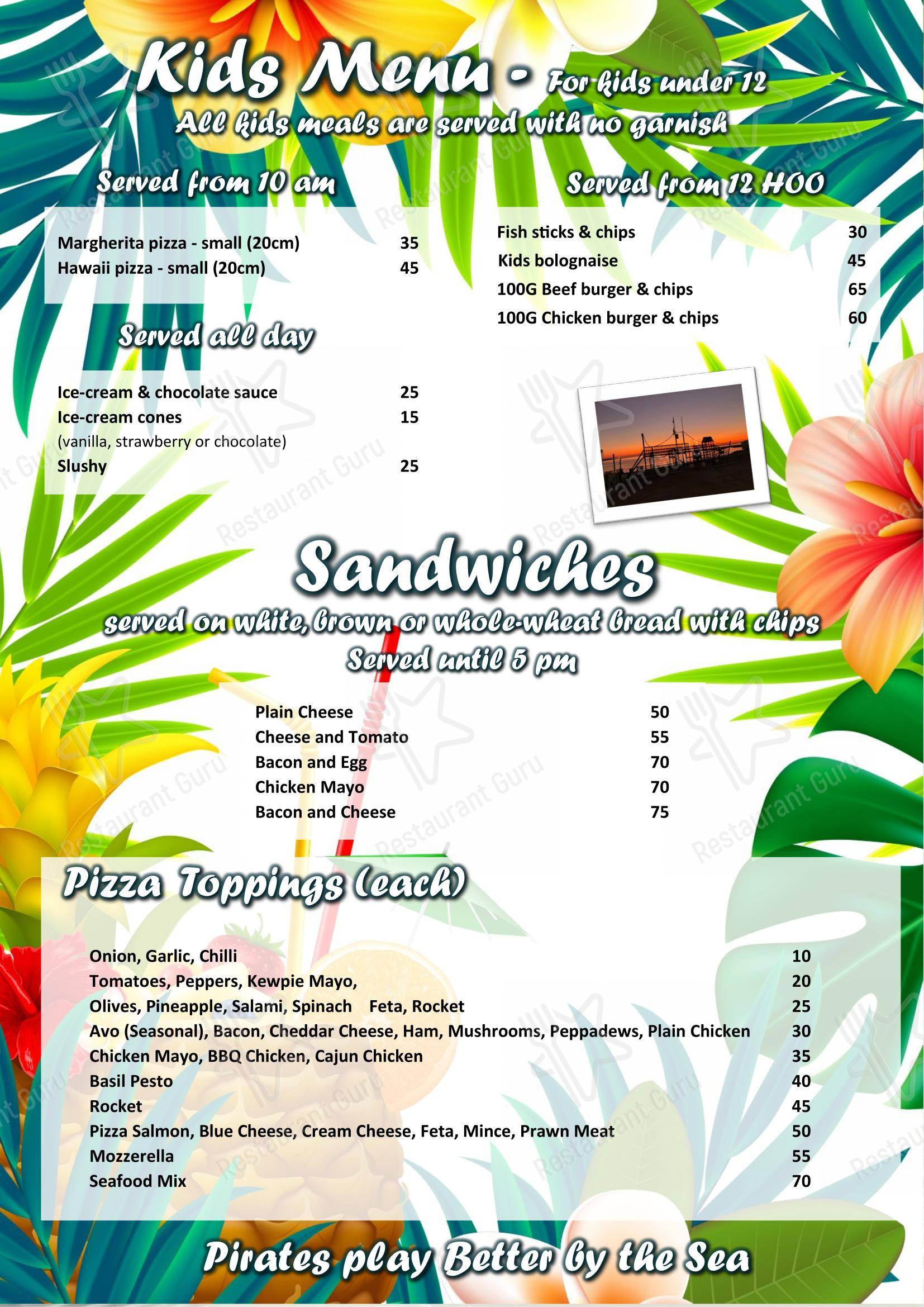 Kids Menu - For kids under 12

All kids meals are served with no garnish

Served from 10 am

Margherita pizza - small (20cm) 35
Hawaii pizza - small (20cm) 45

Served all day

Ice-cream & chocolate sauce 25
Ice-cream cones 15
(vanilla, strawberry or chocolate)
Slushy 25

Served from 12 H00

Fish sticks & chips 30
Kids bolognaise 45
100G Beef burger & chips 65
100G Chicken burger & chips 60

Sandwiches

served on white, brown or whole-wheat bread with chips

Served until 5 pm

Plain Cheese 50
Cheese and Tomato 55
Bacon and Egg 70
Chicken Mayo 70
Bacon and Cheese 75

Pizza Toppings (each)

Onion, Garlic, Chilli 10
Tomatoes, Peppers, Kewpie Mayo, 20
Olives, Pineapple, Salami, Spinach Feta, Rocket 25
Avo (Seasonal), Bacon, Cheddar Cheese, Ham, Mushrooms, Peppadews, Plain Chicken 30
Chicken Mayo, BBQ Chicken, Cajun Chicken 35
Basil Pesto 40
Rocket 45
Pizza Salmon, Blue Cheese, Cream Cheese, Feta, Mince, Prawn Meat 50
Mozzerella 55
Seafood Mix 70

Pirates play Better by the Sea

Restaurant Guru